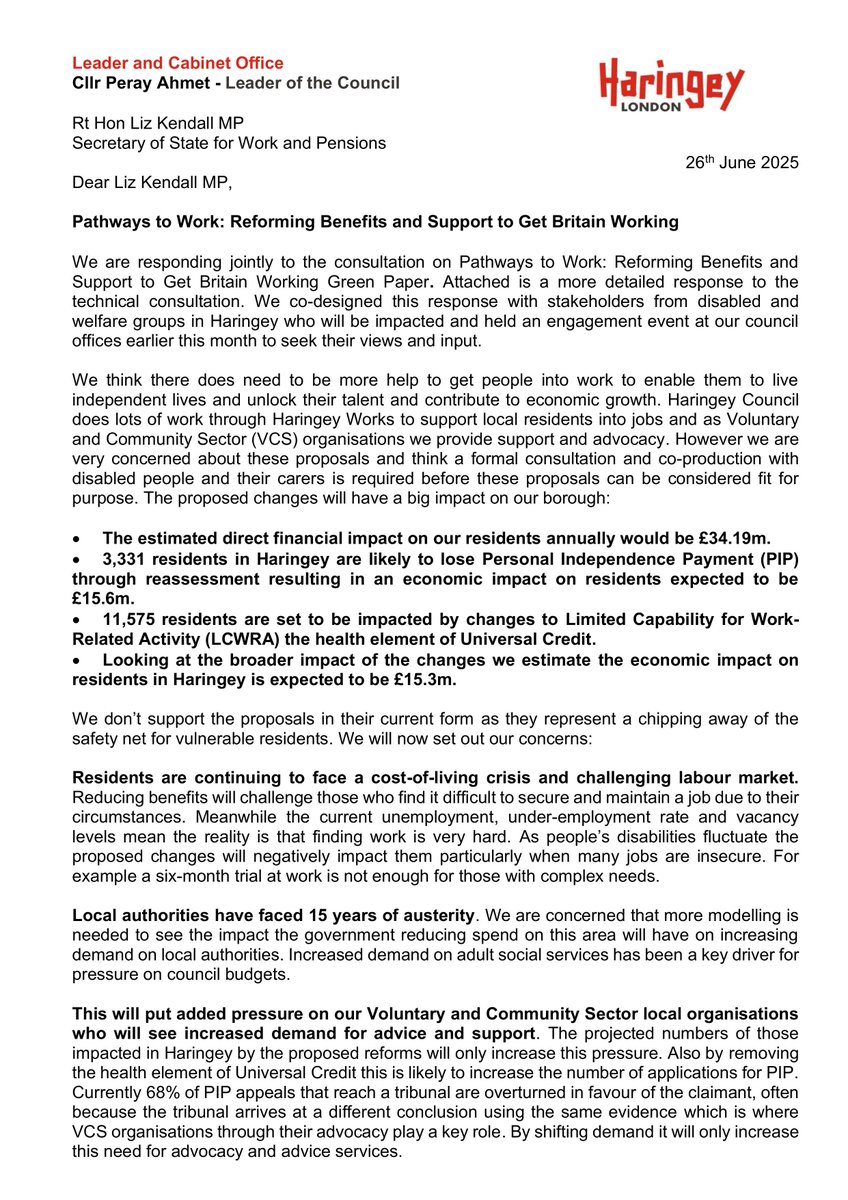 Leader and Cabinet Office
Cllr Peray Ahmet - Leader of the Council

Haringey LONDON

Rt Hon Liz Kendall MP
Secretary of State for Work and Pensions

26th June 2025

Dear Liz Kendall MP,

Pathways to Work: Reforming Benefits and Support to Get Britain Working

We are responding jointly to the consultation on Pathways to Work: Reforming Benefits and Support to Get Britain Working Green Paper. Attached is a more detailed response to the technical consultation. We co-designed this response with stakeholders from disabled and welfare groups in Haringey who will be impacted and held an engagement event at our council offices earlier this month to seek their views and input.

We think there does need to be more help to get people into work to enable them to live independent lives and unlock their talent and contribute to economic growth. Haringey Council does lots of work through Haringey Works to support local residents into jobs and as Voluntary and Community Sector (VCS) organisations we provide support and advocacy. However we are very concerned about these proposals and think a formal consultation and co-production with disabled people and their carers is required before these proposals can be considered fit for purpose. The proposed changes will have a big impact on our borough:

• The estimated direct financial impact on our residents annually would be £34.19m.
• 3,331 residents in Haringey are likely to lose Personal Independence Payment (PIP) through reassessment resulting in an economic impact on residents expected to be £15.6m.
• 11,575 residents are set to be impacted by changes to Limited Capability for Work-Related Activity (LCWRA) the health element of Universal Credit.
• Looking at the broader impact of the changes we estimate the economic impact on residents in Haringey is expected to be £15.3m.

We don't support the proposals in their current form as they represent a chipping away of the safety net for vulnerable residents. We will now set out our concerns:

Residents are continuing to face a cost-of-living crisis and challenging labour market. Reducing benefits will challenge those who find it difficult to secure and maintain a job due to their circumstances. Meanwhile the current unemployment, under-employment rate and vacancy levels mean the reality is that finding work is very hard. As people's disabilities fluctuate the proposed changes will negatively impact them particularly when many jobs are insecure. For example a six-month trial at work is not enough for those with complex needs.

Local authorities have faced 15 years of austerity. We are concerned that more modelling is needed to see the impact the government reducing spend on this area will have on increasing demand on local authorities. Increased demand on adult social services has been a key driver for pressure on council budgets.

This will put added pressure on our Voluntary and Community Sector local organisations who will see increased demand for advice and support. The projected numbers of those impacted in Haringey by the proposed reforms will only increase this pressure. Also by removing the health element of Universal Credit this is likely to increase the number of applications for PIP. Currently 68% of PIP appeals that reach a tribunal are overturned in favour of the claimant, often because the tribunal arrives at a different conclusion using the same evidence which is where VCS organisations through their advocacy play a key role. By shifting demand it will only increase this need for advocacy and advice services.